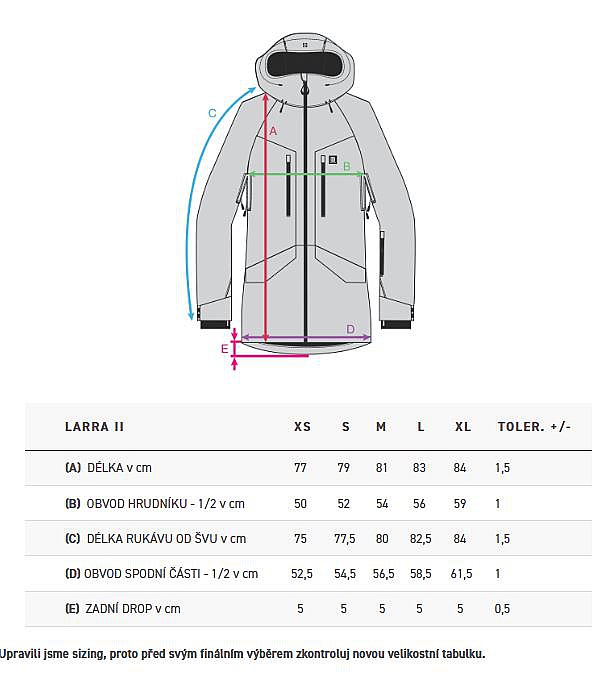 C
A
B
D
E

| LARRA II | XS | S | M | L | XL | TOLER. +/- |
|---|---|---|---|---|---|---|
| (A) DÉLKA v cm | 77 | 79 | 81 | 83 | 84 | 1,5 |
| (B) OBVOD HRUDNÍKU - 1/2 v cm | 50 | 52 | 54 | 56 | 59 | 1 |
| (C) DÉLKA RUKÁVU OD ŠVU v cm | 75 | 77,5 | 80 | 82,5 | 84 | 1,5 |
| (D) OBVOD SPODNÍ ČÁSTI - 1/2 v cm | 52,5 | 54,5 | 56,5 | 58,5 | 61,5 | 1 |
| (E) ZADNÍ DROP v cm | 5 | 5 | 5 | 5 | 5 | 0,5 |

Upravili jsme sizing, proto před svým finálním výběrem zkontroluj novou velikostní tabulku.